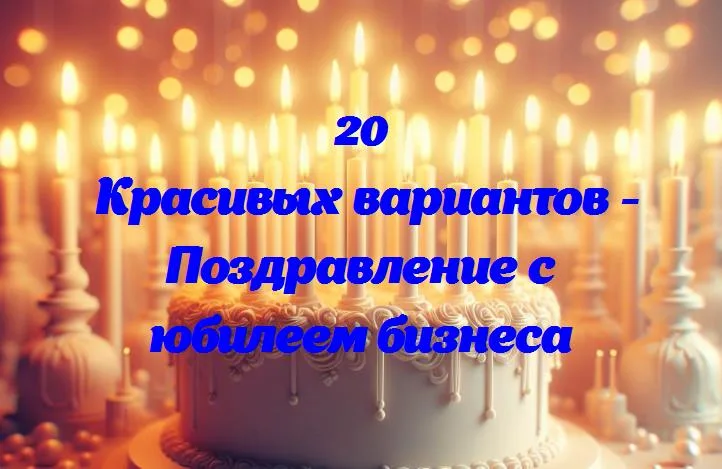 20
Красивых вариантов - Поздравление с юбилеем бизнеса